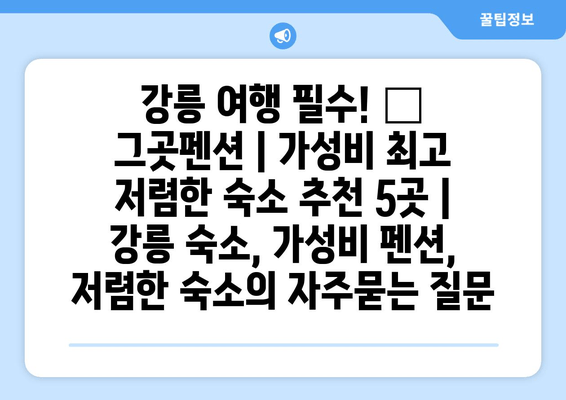 꿀팁정보

강릉 여행 필수! □ 그곳펜션 | 가성비 최고 저렴한 숙소 추천 5곳 | 강릉 숙소, 가성비 펜션, 저렴한 숙소의 자주묻는 질문